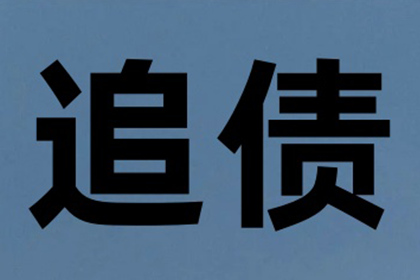 追债